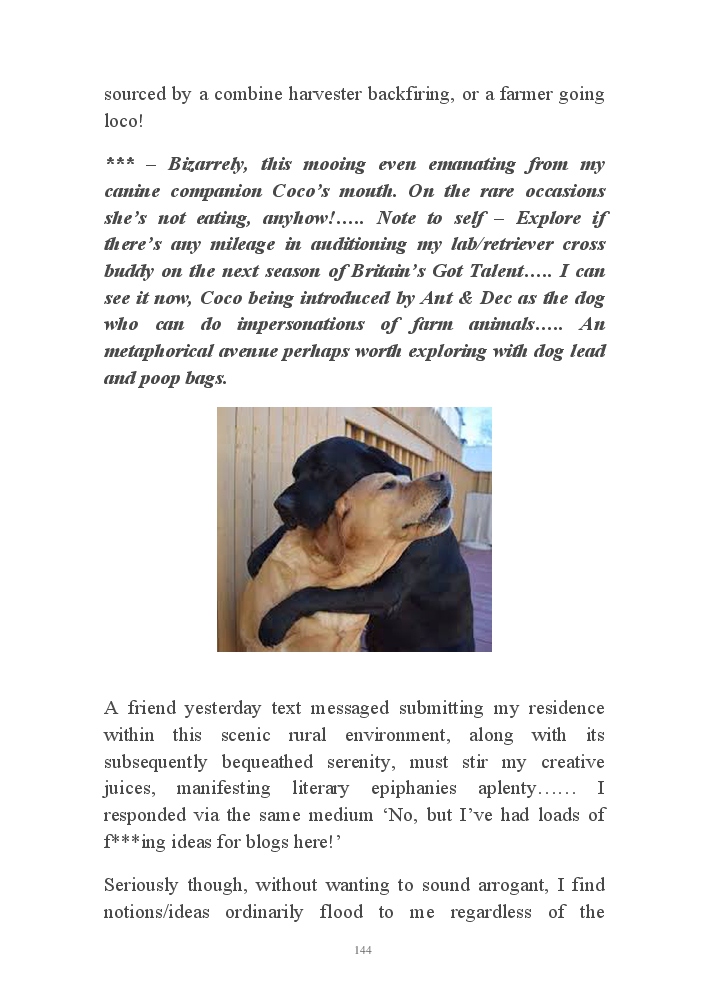 sourced by a combine harvester backfiring, or a farmer going loco!

*** – Bizarrely, this mooing even emanating from my canine companion Coco's mouth. On the rare occasions she's not eating, anyhow!….. Note to self – Explore if there's any mileage in auditioning my lab/retriever cross buddy on the next season of Britain's Got Talent….. I can see it now, Coco being introduced by Ant & Dec as the dog who can do impersonations of farm animals….. An metaphorical avenue perhaps worth exploring with dog lead and poop bags.

A friend yesterday text messaged submitting my residence within this scenic rural environment, along with its subsequently bequeathed serenity, must stir my creative juices, manifesting literary epiphanies aplenty…… I responded via the same medium 'No, but I've had loads of f***ing ideas for blogs here!'

Seriously though, without wanting to sound arrogant, I find notions/ideas ordinarily flood to me regardless of the

144